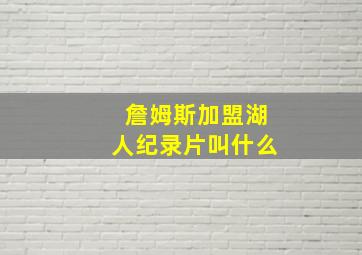 詹姆斯加盟湖人纪录片叫什么